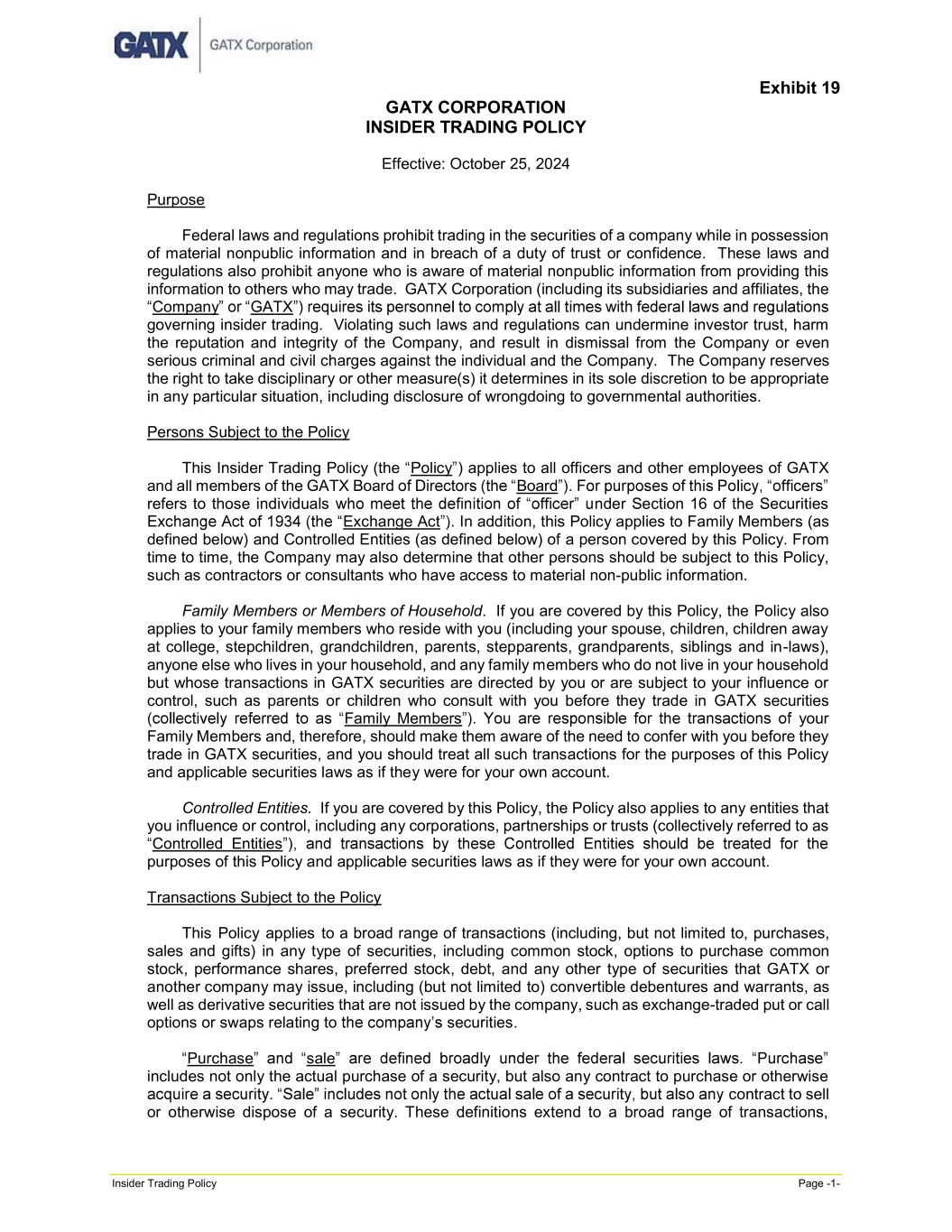 GATX | GATX Corporation

Exhibit 19

GATX CORPORATION
INSIDER TRADING POLICY

Effective: October 25, 2024

Purpose

Federal laws and regulations prohibit trading in the securities of a company while in possession of material nonpublic information and in breach of a duty of trust or confidence. These laws and regulations also prohibit anyone who is aware of material nonpublic information from providing this information to others who may trade. GATX Corporation (including its subsidiaries and affiliates, the “Company” or “GATX”) requires its personnel to comply at all times with federal laws and regulations governing insider trading. Violating such laws and regulations can undermine investor trust, harm the reputation and integrity of the Company, and result in dismissal from the Company or even serious criminal and civil charges against the individual and the Company. The Company reserves the right to take disciplinary or other measure(s) it determines in its sole discretion to be appropriate in any particular situation, including disclosure of wrongdoing to governmental authorities.

Persons Subject to the Policy

This Insider Trading Policy (the “Policy”) applies to all officers and other employees of GATX and all members of the GATX Board of Directors (the “Board”). For purposes of this Policy, “officers” refers to those individuals who meet the definition of “officer” under Section 16 of the Securities Exchange Act of 1934 (the “Exchange Act”). In addition, this Policy applies to Family Members (as defined below) and Controlled Entities (as defined below) of a person covered by this Policy. From time to time, the Company may also determine that other persons should be subject to this Policy, such as contractors or consultants who have access to material non-public information.

Family Members or Members of Household. If you are covered by this Policy, the Policy also applies to your family members who reside with you (including your spouse, children, children away at college, stepchildren, grandchildren, parents, stepparents, grandparents, siblings and in-laws), anyone else who lives in your household, and any family members who do not live in your household but whose transactions in GATX securities are directed by you or are subject to your influence or control, such as parents or children who consult with you before they trade in GATX securities (collectively referred to as “Family Members”). You are responsible for the transactions of your Family Members and, therefore, should make them aware of the need to confer with you before they trade in GATX securities, and you should treat all such transactions for the purposes of this Policy and applicable securities laws as if they were for your own account.

Controlled Entities. If you are covered by this Policy, the Policy also applies to any entities that you influence or control, including any corporations, partnerships or trusts (collectively referred to as “Controlled Entities”), and transactions by these Controlled Entities should be treated for the purposes of this Policy and applicable securities laws as if they were for your own account.

Transactions Subject to the Policy

This Policy applies to a broad range of transactions (including, but not limited to, purchases, sales and gifts) in any type of securities, including common stock, options to purchase common stock, performance shares, preferred stock, debt, and any other type of securities that GATX or another company may issue, including (but not limited to) convertible debentures and warrants, as well as derivative securities that are not issued by the company, such as exchange-traded put or call options or swaps relating to the company’s securities.

“Purchase” and “sale” are defined broadly under the federal securities laws. “Purchase” includes not only the actual purchase of a security, but also any contract to purchase or otherwise acquire a security. “Sale” includes not only the actual sale of a security, but also any contract to sell or otherwise dispose of a security. These definitions extend to a broad range of transactions,

Insider Trading Policy

Page -1-